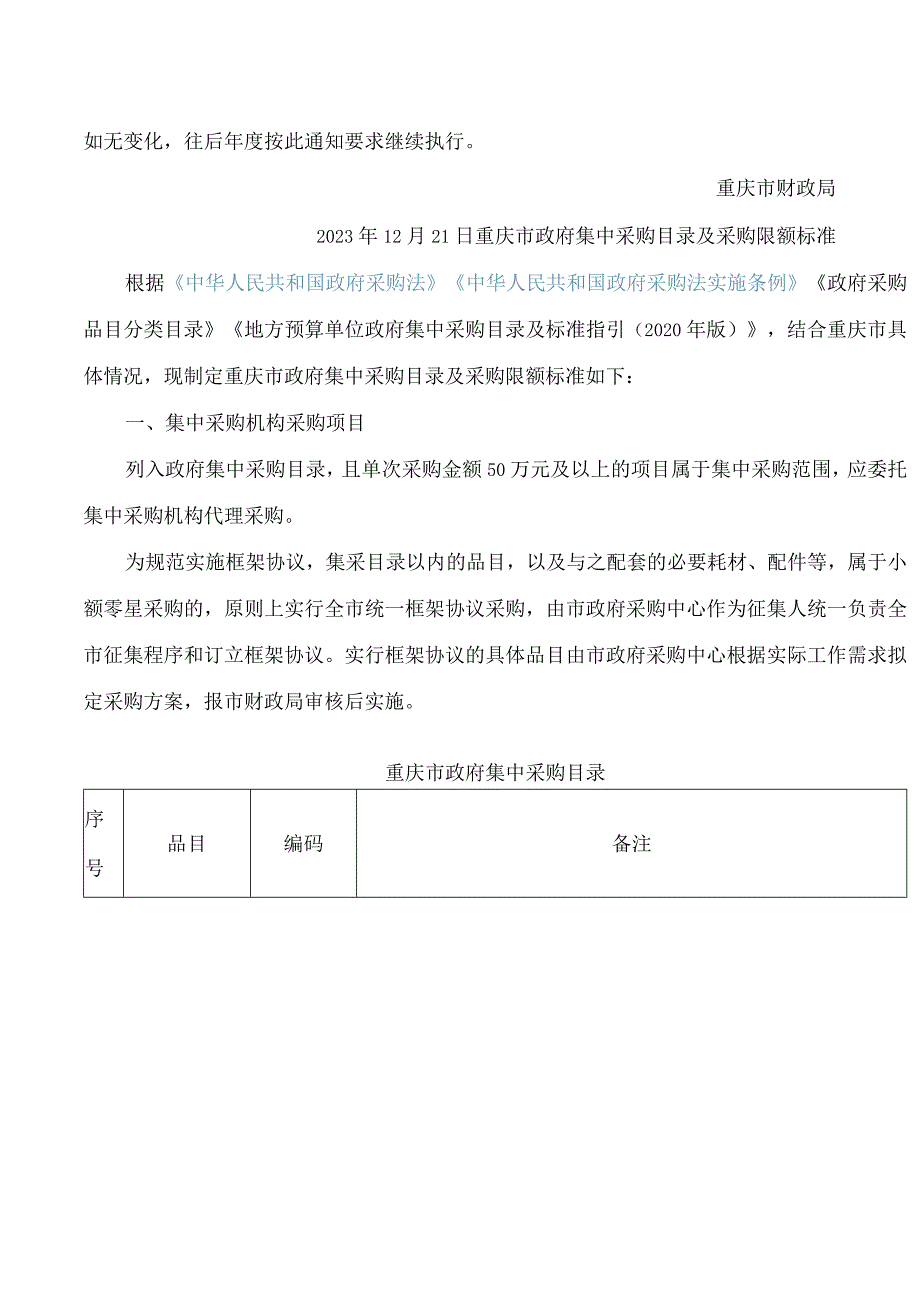 如无变化，往后年度按此通知要求继续执行。

重庆市财政局

2023年12月21日重庆市政府集中采购目录及采购限额标准

根据《中华人民共和国政府采购法》《中华人民共和国政府采购法实施条例》《政府采购品目分类目录》《地方预算单位政府集中采购目录及标准指引（2020年版）》，结合重庆市具体情况，现制定重庆市政府集中采购目录及采购限额标准如下：

一、集中采购机构采购项目

列入政府集中采购目录，且单次采购金额50万元及以上的项目属于集中采购范围，应委托集中采购机构代理采购。

为规范实施框架协议，集采目录以内的品目，以及与之配套的必要耗材、配件等，属于小额零星采购的，原则上实行全市统一框架协议采购，由市政府采购中心作为征集人统一负责全市征集程序和订立框架协议。实行框架协议的具体品目由市政府采购中心根据实际工作需求拟定采购方案，报市财政局审核后实施。

重庆市政府集中采购目录

| 序号 | 品目 | 编码 | 备注 |
|---|---|---|---|